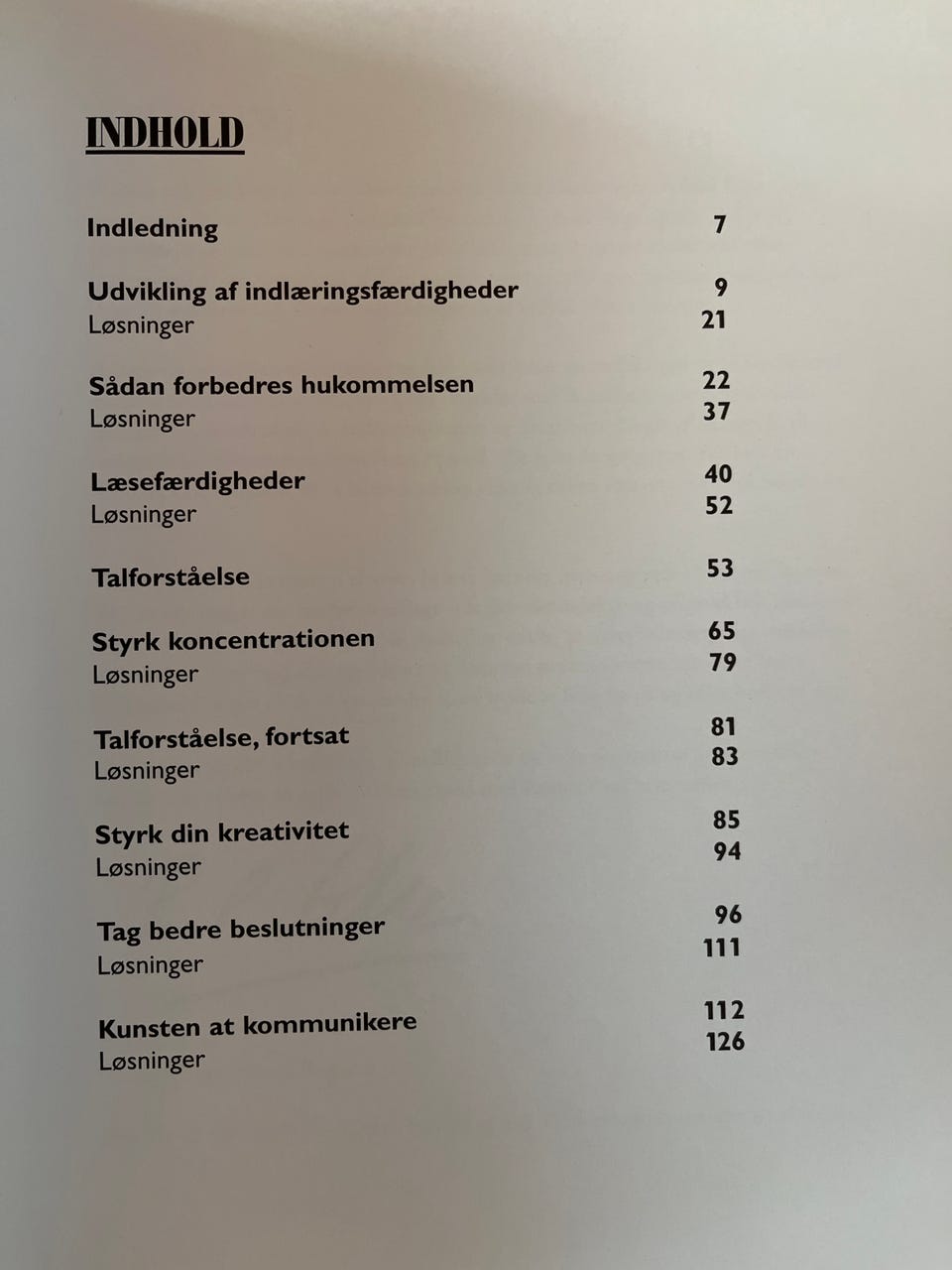 INDHOLD

Indledning 7

Udvikling af indlæringsfærdigheder 9
Løsninger 21

Sådan forbedres hukommelsen 22
Løsninger 37

Læsefærdigheder 40
Løsninger 52

Talforståelse 53

Styrk koncentrationen 65
Løsninger 79

Talforståelse, fortsat 81
Løsninger 83

Styrk din kreativitet 85
Løsninger 94

Tag bedre beslutninger 96
Løsninger 111

Kunsten at kommunikere 112
Løsninger 126